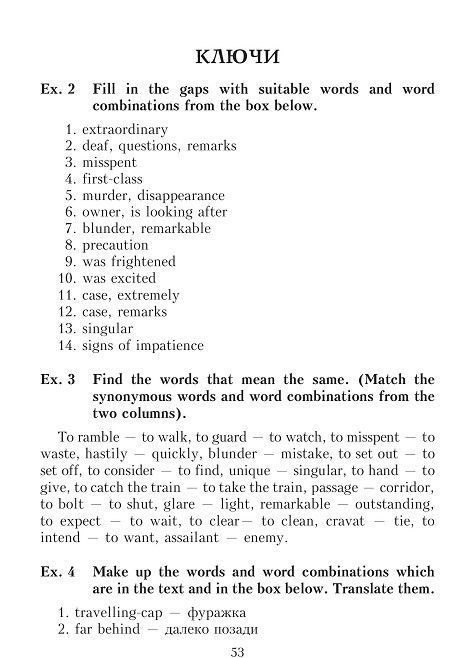 КЛЮЧИ

Ex. 2 Fill in the gaps with suitable words and word combinations from the box below.

1. extraordinary
2. deaf, questions, remarks
3. misspent
4. first-class
5. murder, disappearance
6. owner, is looking after
7. blunder, remarkable
8. precaution
9. was frightened
10. was excited
11. case, extremely
12. case, remarks
13. singular
14. signs of impatience

Ex. 3 Find the words that mean the same. (Match the synonymous words and word combinations from the two columns).

To ramble — to walk, to guard — to watch, to misspent — to waste, hastily — quickly, blunder — mistake, to set out — to set off, to consider — to find, unique — singular, to hand — to give, to catch the train — to take the train, passage — corridor, to bolt — to shut, glare — light, remarkable — outstanding, to expect — to wait, to clear— to clean, cravat — tie, to intend — to want, assailant — enemy.

Ex. 4 Make up the words and word combinations which are in the text and in the box below. Translate them.

1. travelling-cap — фуражка
2. far behind — далеко позади

53